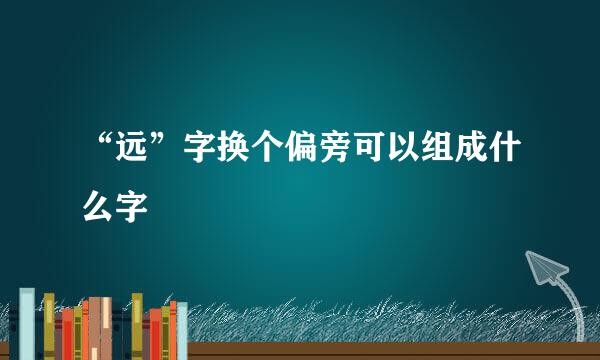 “远”字换个偏旁可以组成什么字